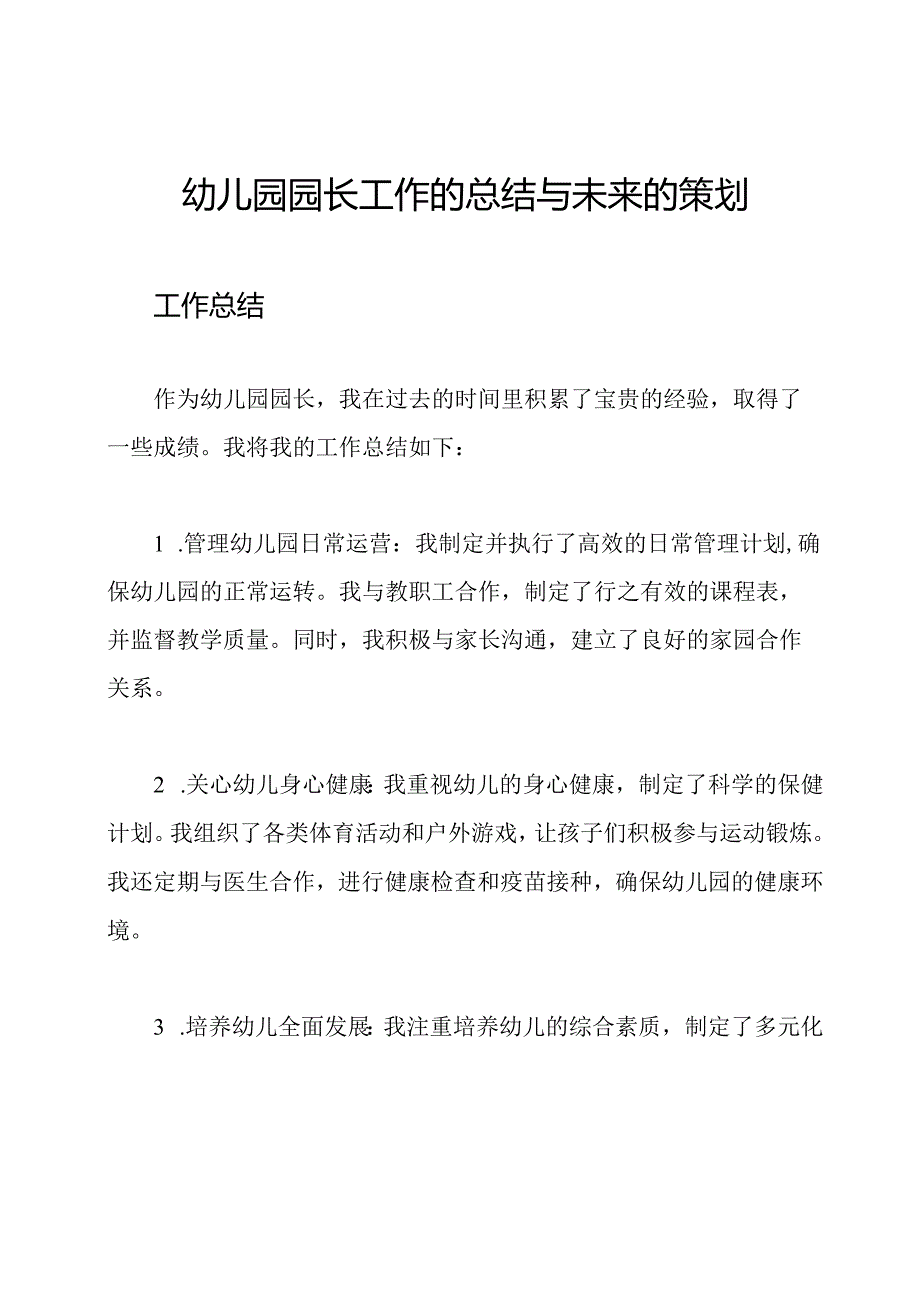 幼儿园园长工作的总结与未来的策划

工作总结

作为幼儿园园长，我在过去的时间里积累了宝贵的经验，取得了一些成绩。我将我的工作总结如下：

1 .管理幼儿园日常运营：我制定并执行了高效的日常管理计划,确保幼儿园的正常运转。我与教职工合作，制定了行之有效的课程表，并监督教学质量。同时，我积极与家长沟通，建立了良好的家园合作关系。

2 .关心幼儿身心健康:我重视幼儿的身心健康，制定了科学的保健计划。我组织了各类体育活动和户外游戏，让孩子们积极参与运动锻炼。我还定期与医生合作，进行健康检查和疫苗接种，确保幼儿园的健康环境。

3 .培养幼儿全面发展:我注重培养幼儿的综合素质，制定了多元化